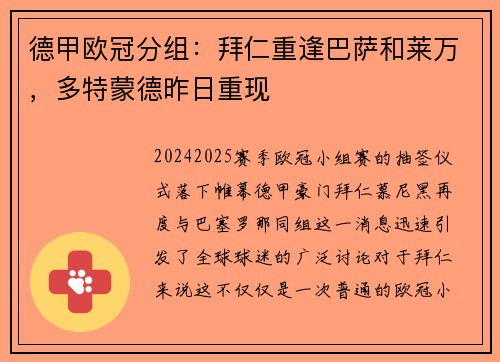 德甲欧冠分组：拜仁重逢巴萨和莱万，多特蒙德昨日重现

20242025赛季欧冠小组赛的抽签仪式落下帷幕德甲豪门拜仁慕尼黑再度与巴塞罗那同组这一消息迅速引发了全球球迷的广泛讨论对于拜仁来说这不仅仅是一次普通的欧冠小